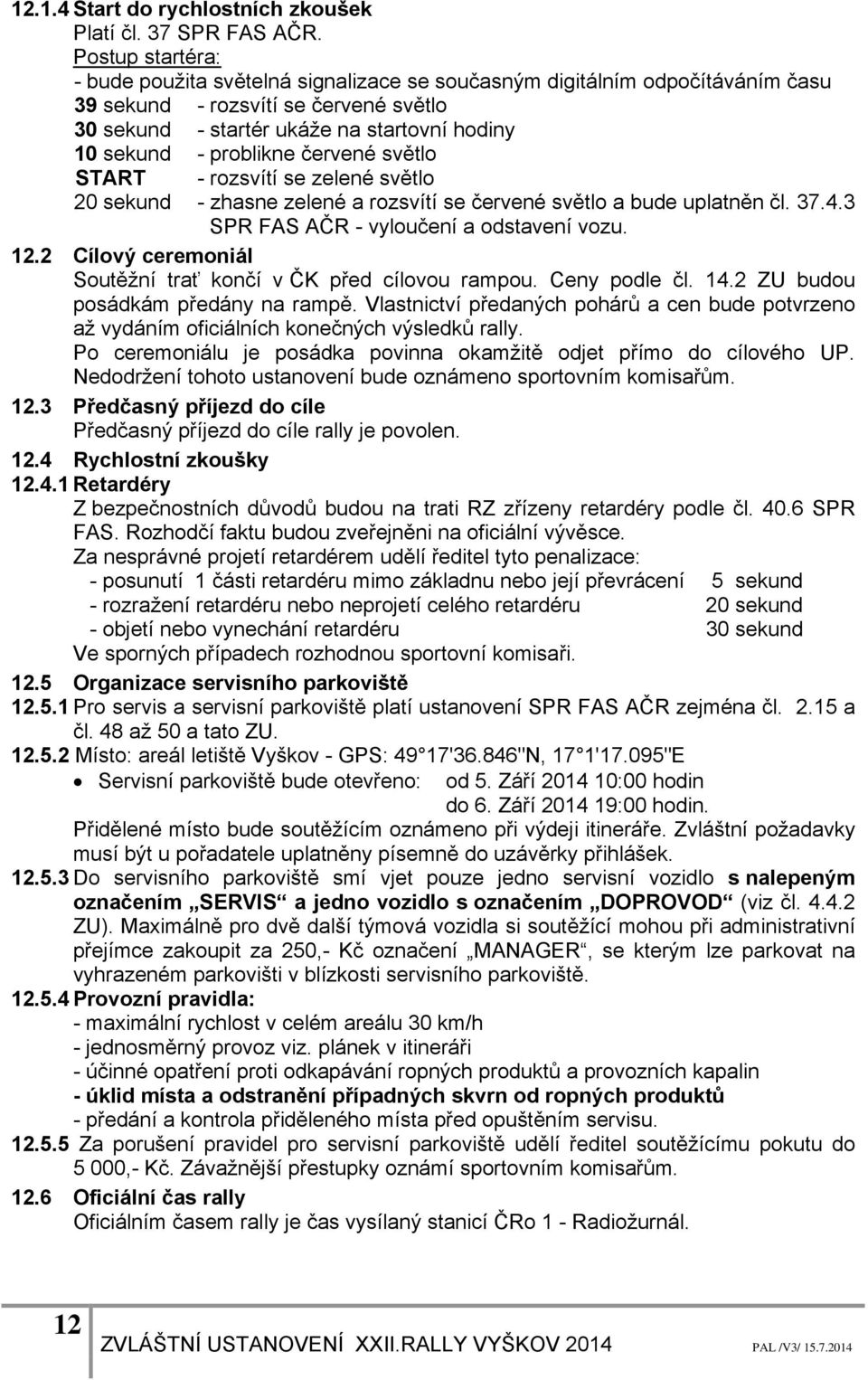 12.1.4 Start do rychlostních zkoušek
Platí čl. 37 SPR FAS AČR.
Postup startéra:
- bude použita světelná signalizace se současným digitálním odpočítáváním času
39 sekund - rozsvítí se červené světlo
30 sekund - startér ukáže na startovní hodiny
10 sekund - problikne červené světlo
START - rozsvítí se zelené světlo
20 sekund - zhasne zelené a rozsvítí se červené světlo a bude uplatněn čl. 37.4.3 SPR FAS AČR - vyloučení a odstavení vozu.

12.2 Cílový ceremoniál
Soutěžní trať končí v ČK před cílovou rampou. Ceny podle čl. 14.2 ZU budou posádkám předány na rampě. Vlastnictví předaných pohárů a cen bude potvrzeno až vydáním oficiálních konečných výsledků rally.
Po ceremoniálu je posádka povinna okamžitě odjet přímo do cílového UP. Nedodržení tohoto ustanovení bude oznámeno sportovním komisařům.

12.3 Předčasný příjezd do cíle
Předčasný příjezd do cíle rally je povolen.

12.4 Rychlostní zkoušky
12.4.1 Retardéry
Z bezpečnostních důvodů budou na trati RZ zřízeny retardéry podle čl. 40.6 SPR FAS. Rozhodčí faktu budou zveřejněni na oficiální vývěsce.
Za nesprávné projetí retardérem udělí ředitel tyto penalizace:
- posunutí 1 části retardéru mimo základnu nebo její převrácení 5 sekund
- rozražení retardéru nebo neprojetí celého retardéru 20 sekund
- objetí nebo vynechání retardéru 30 sekund
Ve sporných případech rozhodnou sportovní komisaři.

12.5 Organizace servisního parkoviště
12.5.1 Pro servis a servisní parkoviště platí ustanovení SPR FAS AČR zejména čl. 2.15 a čl. 48 až 50 a tato ZU.
12.5.2 Místo: areál letiště Vyškov - GPS: 49 17'36.846"N, 17 1'17.095"E
• Servisní parkoviště bude otevřeno: od 5. Září 2014 10:00 hodin
do 6. Září 2014 19:00 hodin.
Přidělené místo bude soutěžícím oznámeno při výdeji itineráře. Zvláštní požadavky musí být u pořadatele uplatněny písemně do uzávěrky přihlášek.
12.5.3 Do servisního parkoviště smí vjet pouze jedno servisní vozidlo s nalepeným označením „SERVIS“ a jedno vozidlo s označením „DOPROVOD“ (viz čl. 4.4.2 ZU). Maximálně pro dvě další týmová vozidla si soutěžící mohou při administrativní přejímce zakoupit za 250,- Kč označení „MANAGER“, se kterým lze parkovat na vyhrazeném parkovišti v blízkosti servisního parkoviště.
12.5.4 Provozní pravidla:
- maximální rychlost v celém areálu 30 km/h
- jednosměrný provoz viz. plánek v itineráři
- účinné opatření proti odkapávání ropných produktů a provozních kapalin
- úklid místa a odstranění případných skvrn od ropných produktů
- předání a kontrola přiděleného místa před opuštěním servisu.
12.5.5 Za porušení pravidel pro servisní parkoviště udělí ředitel soutěžícímu pokutu do 5 000,- Kč. Závažnější přestupky oznámí sportovním komisařům.

12.6 Oficiální čas rally
Oficiálním časem rally je čas vysílaný stanicí ČRo 1 - Radiožurnál.

12 ZVLÁŠTNÍ USTANOVENÍ XXII.RALLY VYŠKOV 2014 PAL /V3/ 15.7.2014